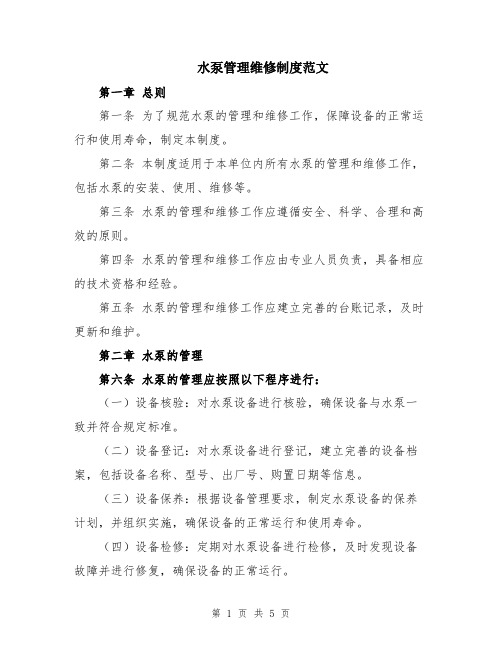 水泵管理维修制度范文

第一章 总则

第一条 为了规范水泵的管理和维修工作，保障设备的正常运行和使用寿命，制定本制度。

第二条 本制度适用于本单位内所有水泵的管理和维修工作，包括水泵的安装、使用、维修等。

第三条 水泵的管理和维修工作应遵循安全、科学、合理和高效的原则。

第四条 水泵的管理和维修工作应由专业人员负责，具备相应的技术资格和经验。

第五条 水泵的管理和维修工作应建立完善的台账记录，及时更新和维护。

第二章 水泵的管理

第六条 水泵的管理应按照以下程序进行：

（一）设备核验：对水泵设备进行核验，确保设备与水泵一致并符合规定标准。

（二）设备登记：对水泵设备进行登记，建立完善的设备档案，包括设备名称、型号、出厂号、购置日期等信息。

（三）设备保养：根据设备管理要求，制定水泵设备的保养计划，并组织实施，确保设备的正常运行和使用寿命。

（四）设备检修：定期对水泵设备进行检修，及时发现设备故障并进行修复，确保设备的正常运行。

第 1 页 共 5 页